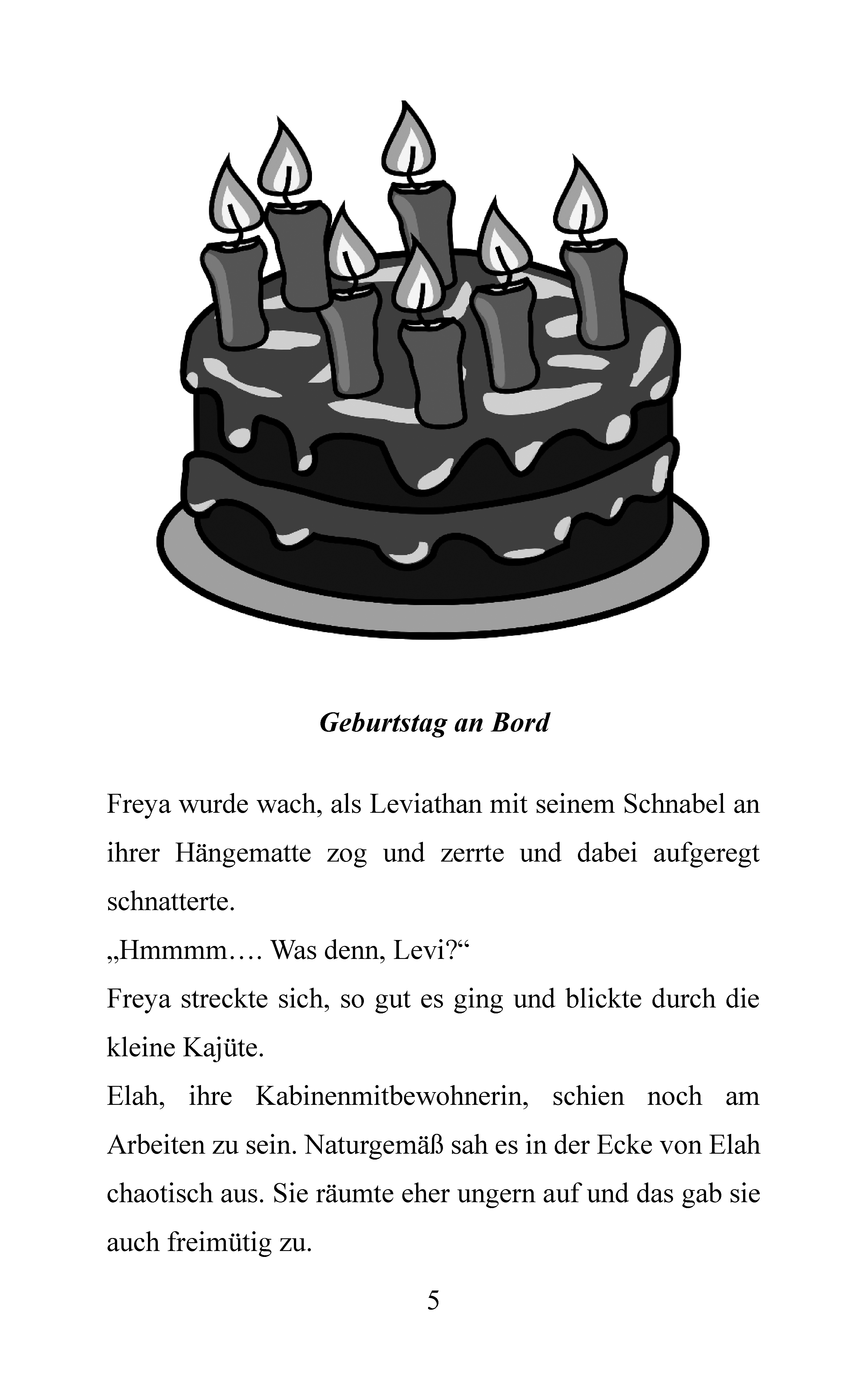 Geburtstag an Bord

Freya wurde wach, als Leviathan mit seinem Schnabel an ihrer Hängematte zog und zerrte und dabei aufgeregt schnatterte.

„Hmmmm…. Was denn, Levi?“

Freya streckte sich, so gut es ging und blickte durch die kleine Kajüte.

Elah, ihre Kabinenmitbewohnerin, schien noch am Arbeiten zu sein. Naturgemäß sah es in der Ecke von Elah chaotisch aus. Sie räumte eher ungern auf und das gab sie auch freimütig zu.

5